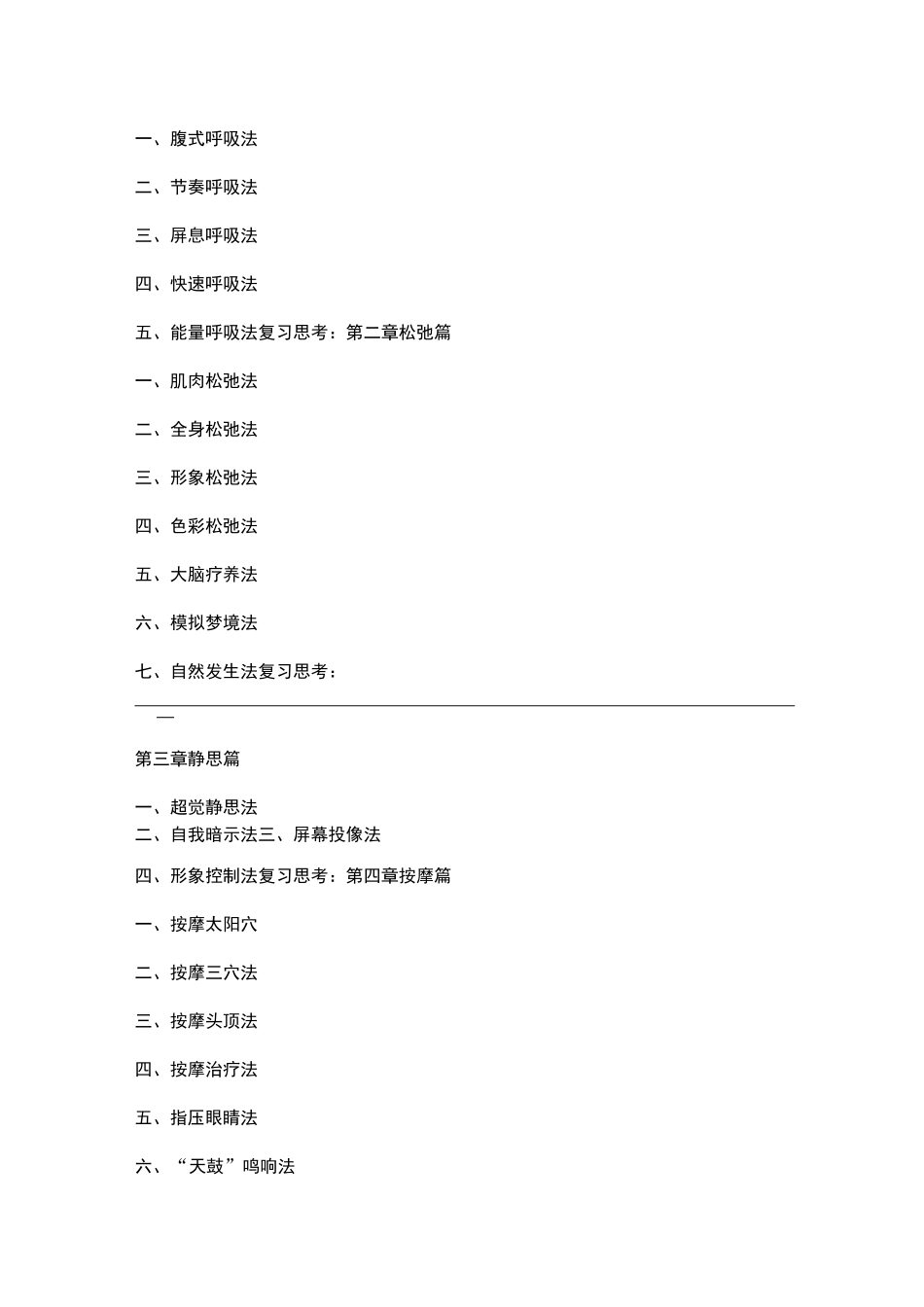 一、腹式呼吸法

二、节奏呼吸法

三、屏息呼吸法

四、快速呼吸法

五、能量呼吸法复习思考：第二章松弛篇

一、肌肉松弛法

二、全身松弛法

三、形象松弛法

四、色彩松弛法

五、大脑疗养法

六、模拟梦境法

七、自然发生法复习思考：

—

第三章静思篇

一、超觉静思法
二、自我暗示法三、屏幕投像法

四、形象控制法复习思考：第四章按摩篇

一、按摩太阳穴

二、按摩三穴法

三、按摩头顶法

四、按摩治疗法

五、指压眼睛法

六、“天鼓”鸣响法